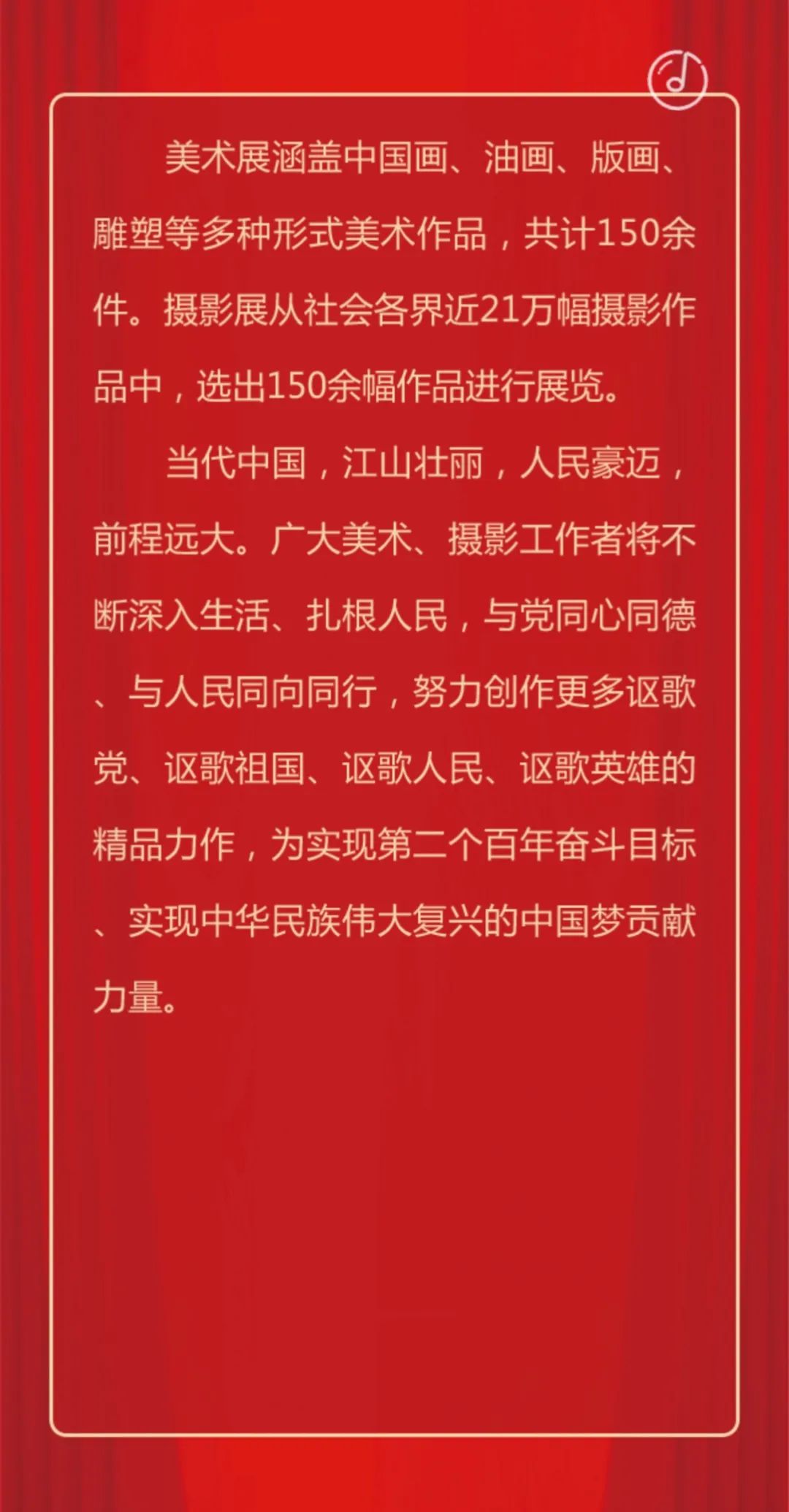 美术展涵盖中国画、油画、版画、雕塑等多种形式美术作品，共计150余件。摄影展从社会各界近21万幅摄影作品中，选出150余幅作品进行展览。

当代中国，江山壮丽，人民豪迈，前程远大。广大美术、摄影工作者将不断深入生活、扎根人民，与党同心同德、与人民同向同行，努力创作更多讴歌党、讴歌祖国、讴歌人民、讴歌英雄的精品力作，为实现第二个百年奋斗目标、实现中华民族伟大复兴的中国梦贡献力量。